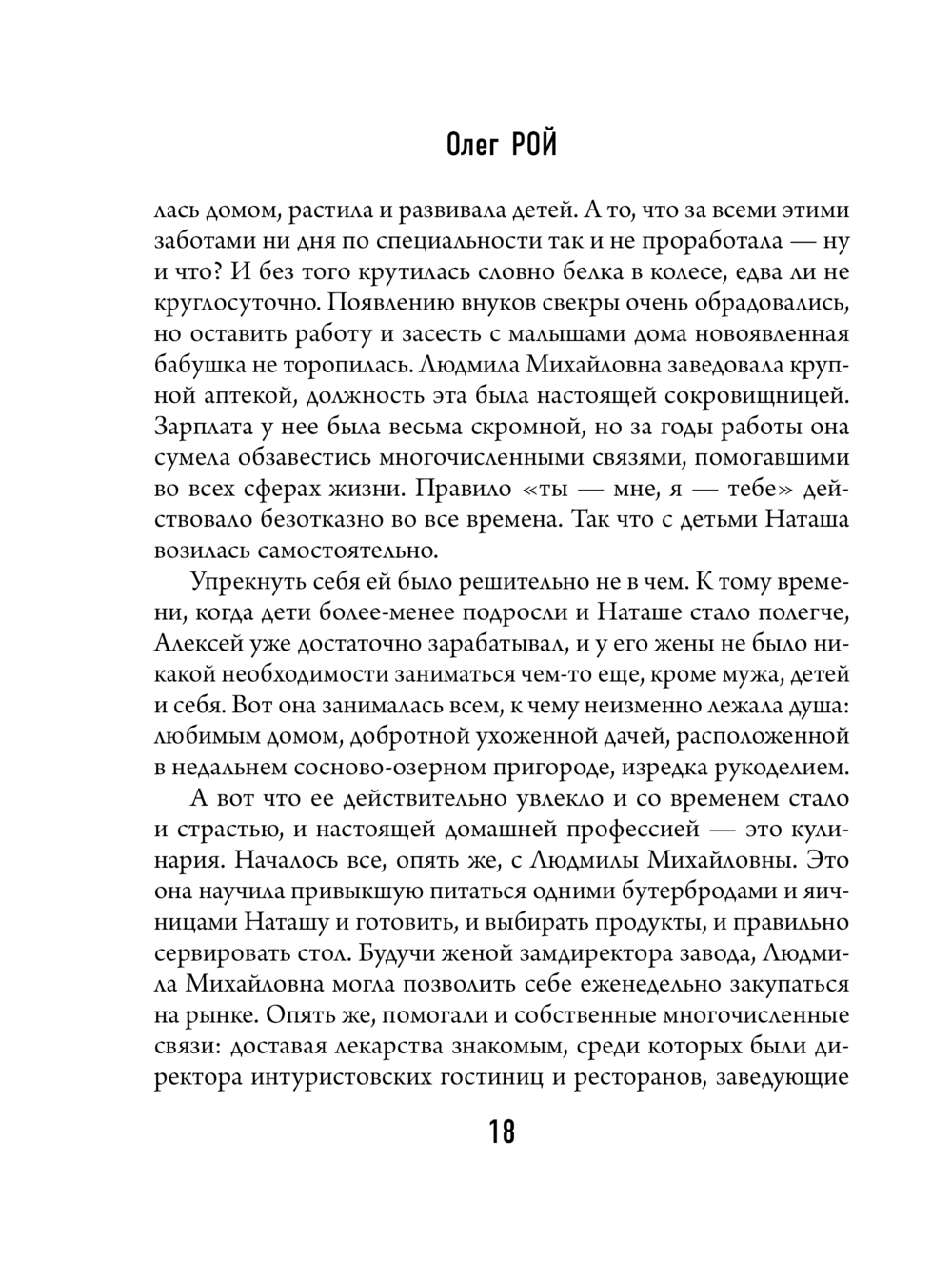 Олег РОЙ

лась домом, растила и развивала детей. А то, что за всеми этими заботами ни дня по специальности так и не проработала — ну и что? И без того крутилась словно белка в колесе, едва ли не круглосуточно. Появлению внуков свекры очень обрадовались, но оставить работу и засесть с малышами дома новоявленная бабушка не торопилась. Людмила Михайловна заведовала крупной аптекой, должность эта была настоящей сокровищницей. Зарплата у нее была весьма скромной, но за годы работы она сумела обзавестись многочисленными связями, помогавшими во всех сферах жизни. Правило «ты — мне, я — тебе» действовало безотказно во все времена. Так что с детьми Наташа возилась самостоятельно.

Упрекнуть себя ей было решительно не в чем. К тому времени, когда дети более-менее подросли и Наташе стало полегче, Алексей уже достаточно зарабатывал, и у его жены не было никакой необходимости заниматься чем-то еще, кроме мужа, детей и себя. Вот она занималась всем, к чему неизменно лежала душа: любимым домом, добротной ухоженной дачей, расположенной в недальнем сосново-озерном пригороде, изредка рукоделием.

А вот что ее действительно увлекло и со временем стало и страстью, и настоящей домашней профессией — это кулинария. Началось все, опять же, с Людмилы Михайловны. Это она научила привыкшую питаться одними бутербродами и яичницами Наташу и готовить, и выбирать продукты, и правильно сервировать стол. Будучи женой замдиректора завода, Людмила Михайловна могла позволить себе еженедельно закупаться на рынке. Опять же, помогали и собственные многочисленные связи: доставая лекарства знакомым, среди которых были директора интуристовских гостиниц и ресторанов, заведующие

18